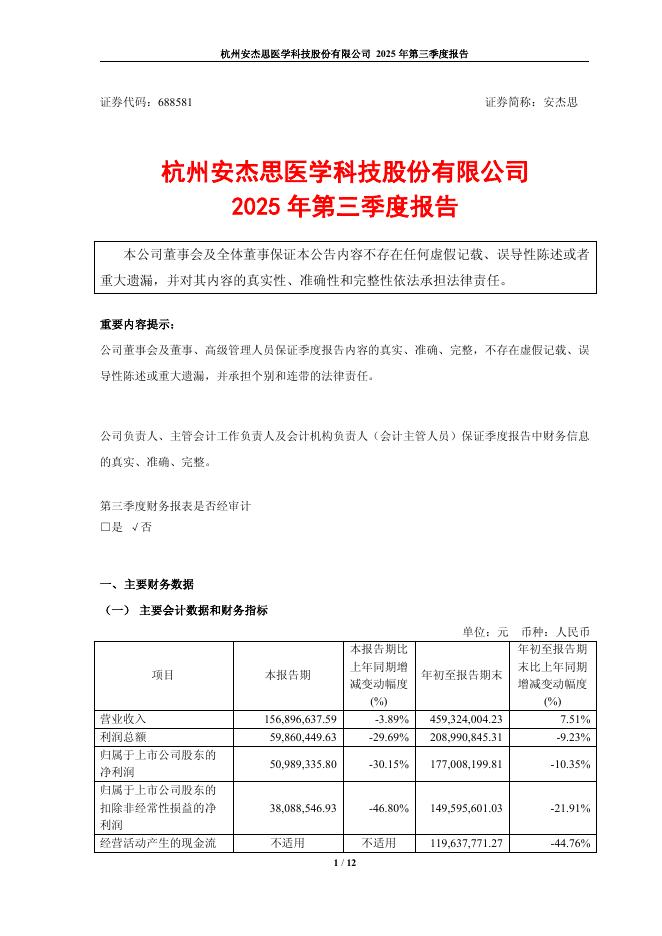 杭州安杰思医学科技股份有限公司 2025 年第三季度报告

证券代码：688581　　　　　　　　　　　　　　　　　证券简称：安杰思

杭州安杰思医学科技股份有限公司
2025 年第三季度报告

本公司董事会及全体董事保证本公告内容不存在任何虚假记载、误导性陈述或者重大遗漏，并对其内容的真实性、准确性和完整性依法承担法律责任。

重要内容提示：
公司董事会及董事、高级管理人员保证季度报告内容的真实、准确、完整，不存在虚假记载、误导性陈述或重大遗漏，并承担个别和连带的法律责任。

公司负责人、主管会计工作负责人及会计机构负责人（会计主管人员）保证季度报告中财务信息的真实、准确、完整。

第三季度财务报表是否经审计
□是 √否

一、主要财务数据
（一） 主要会计数据和财务指标
单位：元　币种：人民币

| 项目 | 本报告期 | 本报告期比上年同期增减变动幅度(%) | 年初至报告期末 | 年初至报告期末比上年同期增减变动幅度(%) |
|---|---|---|---|---|
| 营业收入 | 156,896,637.59 | -3.89% | 459,324,004.23 | 7.51% |
| 利润总额 | 59,860,449.63 | -29.69% | 208,990,845.31 | -9.23% |
| 归属于上市公司股东的净利润 | 50,989,335.80 | -30.15% | 177,008,199.81 | -10.35% |
| 归属于上市公司股东的扣除非经常性损益的净利润 | 38,088,546.93 | -46.80% | 149,595,601.03 | -21.91% |
| 经营活动产生的现金流 | 不适用 | 不适用 | 119,637,771.27 | -44.76% |

1 / 12